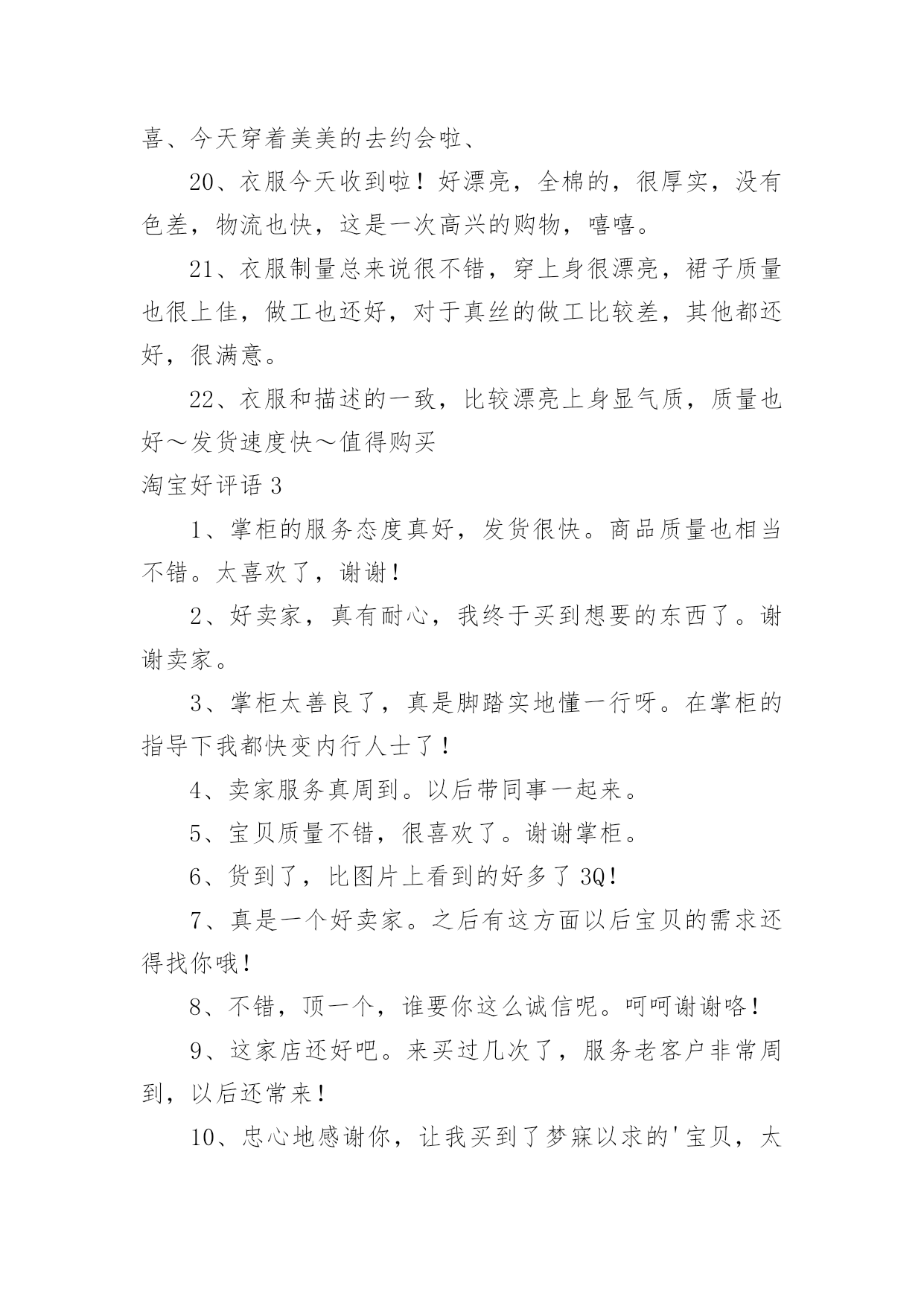 喜、今天穿着美美的去约会啦、

20、衣服今天收到啦！好漂亮，全棉的，很厚实，没有色差，物流也快，这是一次高兴的购物，嘻嘻。

21、衣服制量总来说很不错，穿上身很漂亮，裙子质量也很上佳，做工也还好，对于真丝的做工比较差，其他都还好，很满意。

22、衣服和描述的一致，比较漂亮上身显气质，质量也好～发货速度快～值得购买

淘宝好评语 3

1、掌柜的服务态度真好，发货很快。商品质量也相当不错。太喜欢了，谢谢！

2、好卖家，真有耐心，我终于买到想要的东西了。谢谢卖家。

3、掌柜太善良了，真是脚踏实地懂一行呀。在掌柜的指导下我都快变内行人士了！

4、卖家服务真周到。以后带同事一起来。

5、宝贝质量不错，很喜欢了。谢谢掌柜。

6、货到了，比图片上看到的好多了 3Q！

7、真是一个好卖家。之后有这方面以后宝贝的需求还得找你哦！

8、不错，顶一个，谁要你这么诚信呢。呵呵谢谢咯！

9、这家店还好吧。来买过几次了，服务老客户非常周到，以后还常来！

10、忠心地感谢你，让我买到了梦寐以求的'宝贝，太